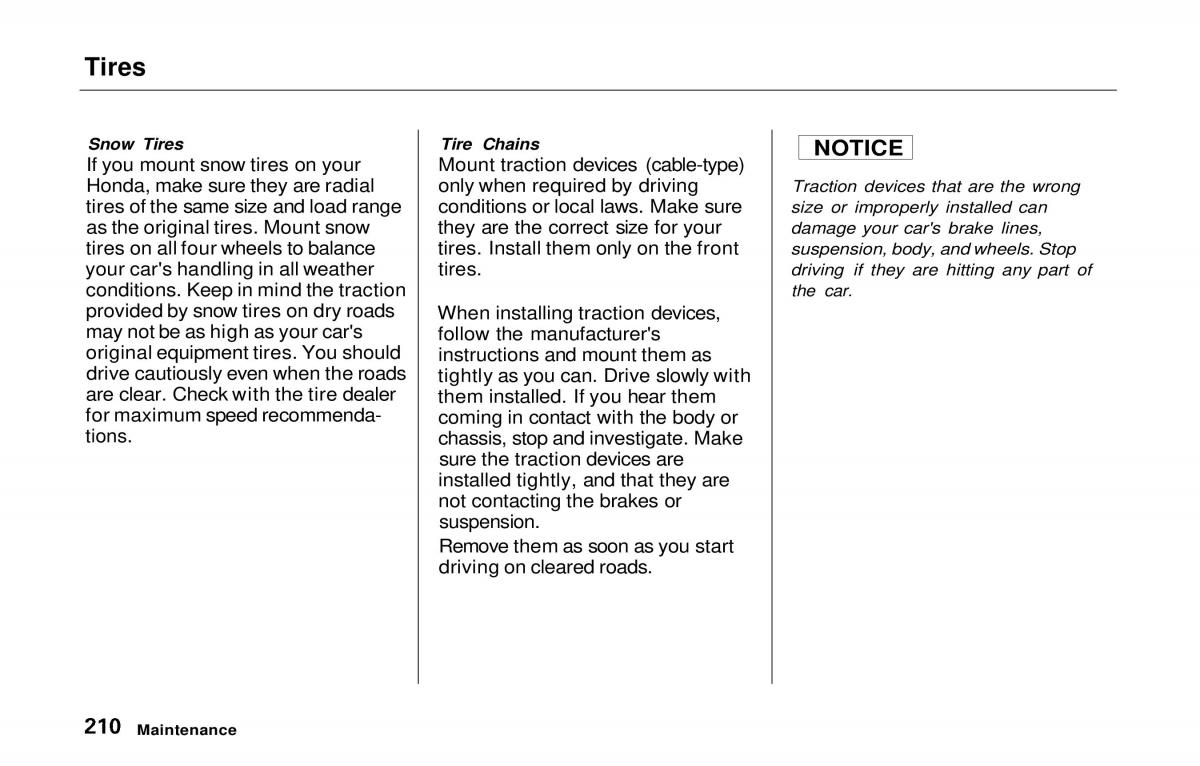 Tires

Snow Tires
If you mount snow tires on your Honda, make sure they are radial tires of the same size and load range as the original tires. Mount snow tires on all four wheels to balance your car's handling in all weather conditions. Keep in mind the traction provided by snow tires on dry roads may not be as high as your car's original equipment tires. You should drive cautiously even when the roads are clear. Check with the tire dealer for maximum speed recommendations.

Tire Chains
Mount traction devices (cable-type) only when required by driving conditions or local laws. Make sure they are the correct size for your tires. Install them only on the front tires.

When installing traction devices, follow the manufacturer's instructions and mount them as tightly as you can. Drive slowly with them installed. If you hear them coming in contact with the body or chassis, stop and investigate. Make sure the traction devices are installed tightly, and that they are not contacting the brakes or suspension.

Remove them as soon as you start driving on cleared roads.

NOTICE

Traction devices that are the wrong size or improperly installed can damage your car's brake lines, suspension, body, and wheels. Stop driving if they are hitting any part of the car.

210 Maintenance